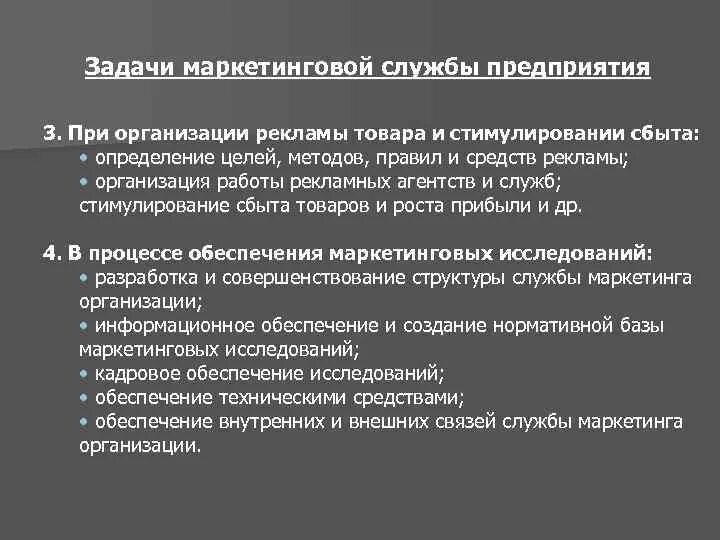 Задачи маркетинговой службы предприятия

3. При организации рекламы товара и стимулировании сбыта:
• определение целей, методов, правил и средств рекламы;
• организация работы рекламных агентств и служб; стимулирование сбыта товаров и роста прибыли и др.

4. В процессе обеспечения маркетинговых исследований:
• разработка и совершенствование структуры службы маркетинга организации;
• информационное обеспечение и создание нормативной базы маркетинговых исследований;
• кадровое обеспечение исследований;
• обеспечение техническими средствами;
• обеспечение внутренних и внешних связей службы маркетинга организации.